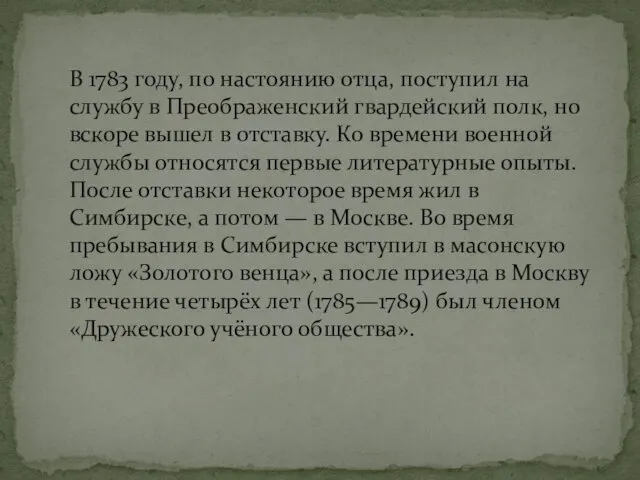 В 1783 году, по настоянию отца, поступил на службу в Преображенский гвардейский полк, но вскоре вышел в отставку. Ко времени военной службы относятся первые литературные опыты. После отставки некоторое время жил в Симбирске, а потом — в Москве. Во время пребывания в Симбирске вступил в масонскую ложу «Золотого венца», а после приезда в Москву в течение четырёх лет (1785—1789) был членом «Дружеского учёного общества».